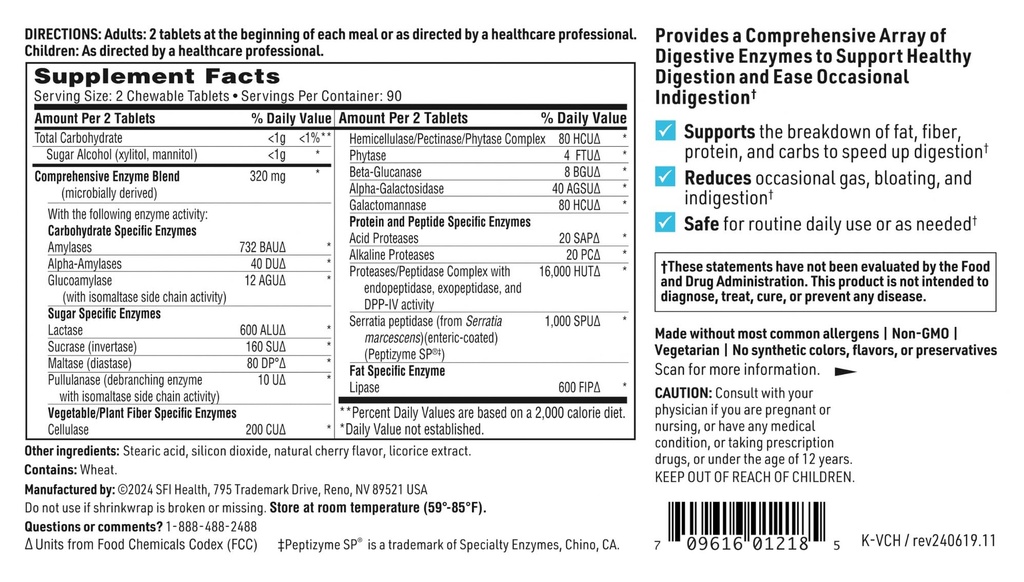 DIRECTIONS: Adults: 2 tablets at the beginning of each meal or as directed by a healthcare professional. Children: As directed by a healthcare professional.

Supplement Facts
Serving Size: 2 Chewable Tablets • Servings Per Container: 90

| Amount Per 2 Tablets | | % Daily Value |
|---|---|---|
| Total Carbohydrate | <1g | <1%** |
| Sugar Alcohol (xylitol, mannitol) | <1g | * |
| Comprehensive Enzyme Blend (microbially derived) | 320 mg | * |
| With the following enzyme activity: | | |
| Carbohydrate Specific Enzymes | | |
| Amylases | 732 BAUΔ | * |
| Alpha-Amylases | 40 DUΔ | * |
| Glucoamylase (with isomaltase side chain activity) | 12 AGUΔ | * |
| Sugar Specific Enzymes | | |
| Lactase | 600 ALUΔ | * |
| Sucrase (invertase) | 160 SUΔ | * |
| Maltase (diastase) | 80 DP°Δ | * |
| Pullulanase (debranching enzyme with isomaltase side chain activity) | 10 UΔ | * |
| Vegetable/Plant Fiber Specific Enzymes | | |
| Cellulase | 200 CUΔ | * |

| Amount Per 2 Tablets | | % Daily Value |
|---|---|---|
| Hemicellulase/Pectinase/Phytase Complex | 80 HCUΔ | * |
| Phytase | 4 FTUΔ | * |
| Beta-Glucanase | 8 BGUΔ | * |
| Alpha-Galactosidase | 40 AGSUΔ | * |
| Galactomannase | 80 HCUΔ | * |
| Protein and Peptide Specific Enzymes | | |
| Acid Proteases | 20 SAPΔ | * |
| Alkaline Proteases | 20 PCΔ | * |
| Proteases/Peptidase Complex with endopeptidase, exopeptidase, and DPP-IV activity | 16,000 HUTΔ | * |
| Serratia peptidase (from Serratia marcescens)(enteric-coated) (Peptizyme SP®‡) | 1,000 SPUΔ | * |
| Fat Specific Enzyme | | |
| Lipase | 600 FIPΔ | * |

**Percent Daily Values are based on a 2,000 calorie diet.
*Daily Value not established.

Other ingredients: Stearic acid, silicon dioxide, natural cherry flavor, licorice extract.
Contains: Wheat.
Manufactured by: ©2024 SFI Health, 795 Trademark Drive, Reno, NV 89521 USA
Do not use if shrinkwrap is broken or missing. Store at room temperature (59°-85°F).
Questions or comments? 1-888-488-2488
Δ Units from Food Chemicals Codex (FCC) ‡Peptizyme SP® is a trademark of Specialty Enzymes, Chino, CA.

Provides a Comprehensive Array of Digestive Enzymes to Support Healthy Digestion and Ease Occasional Indigestion†

Supports the breakdown of fat, fiber, protein, and carbs to speed up digestion†
Reduces occasional gas, bloating, and indigestion†
Safe for routine daily use or as needed†

†These statements have not been evaluated by the Food and Drug Administration. This product is not intended to diagnose, treat, cure, or prevent any disease.

Made without most common allergens | Non-GMO | Vegetarian | No synthetic colors, flavors, or preservatives
Scan for more information.

CAUTION: Consult with your physician if you are pregnant or nursing, or have any medical condition, or taking prescription drugs, or under the age of 12 years. KEEP OUT OF REACH OF CHILDREN.

7 09616 01218 5
K-VCH / rev240619.11